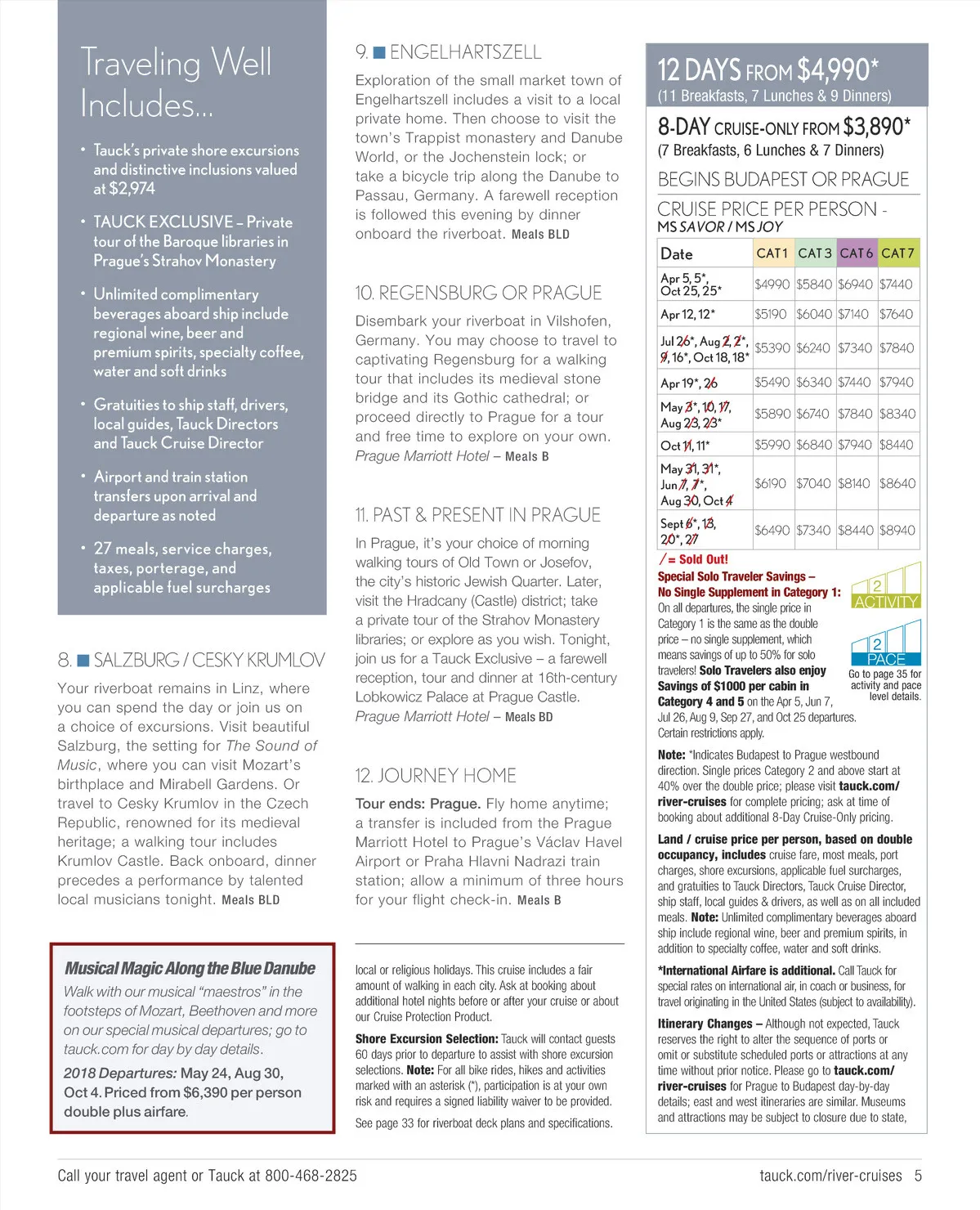 Traveling Well Includes...

• Tauck's private shore excursions and distinctive inclusions valued at $2,974

• TAUCK EXCLUSIVE – Private tour of the Baroque libraries in Prague's Strahov Monastery

• Unlimited complimentary beverages aboard ship include regional wine, beer and premium spirits, specialty coffee, water and soft drinks

• Gratuities to ship staff, drivers, local guides, Tauck Directors and Tauck Cruise Director

• Airport and train station transfers upon arrival and departure as noted

• 27 meals, service charges, taxes, porterage, and applicable fuel surcharges

8. SALZBURG / CESKY KRUMLOV

Your riverboat remains in Linz, where you can spend the day or join us on a choice of excursions. Visit beautiful Salzburg, the setting for The Sound of Music, where you can visit Mozart's birthplace and Mirabell Gardens. Or travel to Cesky Krumlov in the Czech Republic, renowned for its medieval heritage; a walking tour includes Krumlov Castle. Back onboard, dinner precedes a performance by talented local musicians tonight. Meals BLD

Musical Magic Along the Blue Danube

Walk with our musical "maestros" in the footsteps of Mozart, Beethoven and more on our special musical departures; go to tauck.com for day by day details.

2018 Departures: May 24, Aug 30, Oct 4. Priced from $6,390 per person double plus airfare.

9. ENGELHARTSZELL

Exploration of the small market town of Engelhartszell includes a visit to a local private home. Then choose to visit the town's Trappist monastery and Danube World, or the Jochenstein lock; or take a bicycle trip along the Danube to Passau, Germany. A farewell reception is followed this evening by dinner onboard the riverboat. Meals BLD

10. REGENSBURG OR PRAGUE

Disembark your riverboat in Vilshofen, Germany. You may choose to travel to captivating Regensburg for a walking tour that includes its medieval stone bridge and its Gothic cathedral; or proceed directly to Prague for a tour and free time to explore on your own. Prague Marriott Hotel – Meals B

11. PAST & PRESENT IN PRAGUE

In Prague, it's your choice of morning walking tours of Old Town or Josefov, the city's historic Jewish Quarter. Later, visit the Hradcany (Castle) district; take a private tour of the Strahov Monastery libraries; or explore as you wish. Tonight, join us for a Tauck Exclusive – a farewell reception, tour and dinner at 16th-century Lobkowicz Palace at Prague Castle. Prague Marriott Hotel – Meals BD

12. JOURNEY HOME

Tour ends: Prague. Fly home anytime; a transfer is included from the Prague Marriott Hotel to Prague's Václav Havel Airport or Praha Hlavni Nadrazi train station; allow a minimum of three hours for your flight check-in. Meals B

local or religious holidays. This cruise includes a fair amount of walking in each city. Ask at booking about additional hotel nights before or after your cruise or about our Cruise Protection Product.

Shore Excursion Selection: Tauck will contact guests 60 days prior to departure to assist with shore excursion selections. Note: For all bike rides, hikes and activities marked with an asterisk (*), participation is at your own risk and requires a signed liability waiver to be provided.

See page 33 for riverboat deck plans and specifications.

12 DAYS FROM $4,990*
(11 Breakfasts, 7 Lunches & 9 Dinners)

8-DAY CRUISE-ONLY FROM $3,890*
(7 Breakfasts, 6 Lunches & 7 Dinners)

BEGINS BUDAPEST OR PRAGUE

CRUISE PRICE PER PERSON - MS SAVOR / MS JOY

| Date | CAT 1 | CAT 3 | CAT 6 | CAT 7 |
|---|---|---|---|---|
| Apr 5, 5*, Oct 25, 25* | $4990 | $5840 | $6940 | $7440 |
| Apr 12, 12* | $5190 | $6040 | $7140 | $7640 |
| Jul 26*, Aug 2, 2*, 9, 16*, Oct 18, 18* | $5390 | $6240 | $7340 | $7840 |
| Apr 19*, 26 | $5490 | $6340 | $7440 | $7940 |
| May 3*, 10, 17, Aug 23, 23* | $5890 | $6740 | $7840 | $8340 |
| Oct 11, 11* | $5990 | $6840 | $7940 | $8440 |
| May 31, 31*, Jun 7, 7*, Aug 30, Oct 4 | $6190 | $7040 | $8140 | $8640 |
| Sept 6*, 13, 20*, 27 | $6490 | $7340 | $8440 | $8940 |

/ = Sold Out!

Special Solo Traveler Savings – No Single Supplement in Category 1: On all departures, the single price in Category 1 is the same as the double price – no single supplement, which means savings of up to 50% for solo travelers! Solo Travelers also enjoy Savings of $1000 per cabin in Category 4 and 5 on the Apr 5, Jun 7, Jul 26, Aug 9, Sep 27, and Oct 25 departures. Certain restrictions apply.

2 ACTIVITY

2 PACE

Go to page 35 for activity and pace level details.

Note: *Indicates Budapest to Prague westbound direction. Single prices Category 2 and above start at 40% over the double price; please visit tauck.com/river-cruises for complete pricing; ask at time of booking about additional 8-Day Cruise-Only pricing.

Land / cruise price per person, based on double occupancy, includes cruise fare, most meals, port charges, shore excursions, applicable fuel surcharges, and gratuities to Tauck Directors, Tauck Cruise Director, ship staff, local guides & drivers, as well as on all included meals. Note: Unlimited complimentary beverages aboard ship include regional wine, beer and premium spirits, in addition to specialty coffee, water and soft drinks.

*International Airfare is additional. Call Tauck for special rates on international air, in coach or business, for travel originating in the United States (subject to availability).

Itinerary Changes – Although not expected, Tauck reserves the right to alter the sequence of ports or omit or substitute scheduled ports or attractions at any time without prior notice. Please go to tauck.com/river-cruises for Prague to Budapest day-by-day details; east and west itineraries are similar. Museums and attractions may be subject to closure due to state,

Call your travel agent or Tauck at 800-468-2825

tauck.com/river-cruises 5